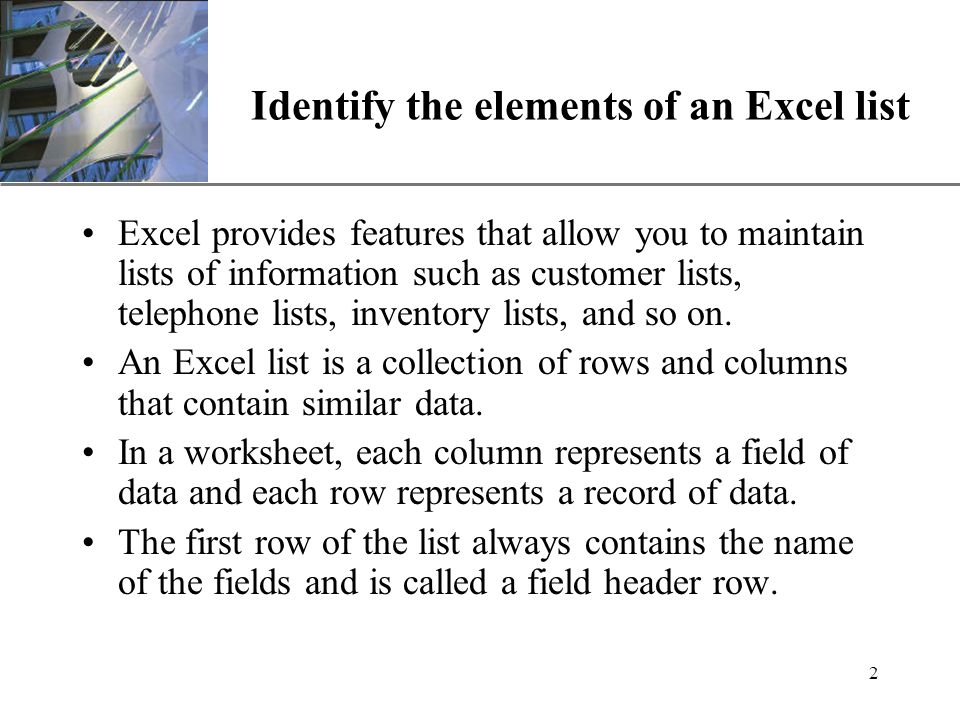 Identify the elements of an Excel list

• Excel provides features that allow you to maintain lists of information such as customer lists, telephone lists, inventory lists, and so on.
• An Excel list is a collection of rows and columns that contain similar data.
• In a worksheet, each column represents a field of data and each row represents a record of data.
• The first row of the list always contains the name of the fields and is called a field header row.

2